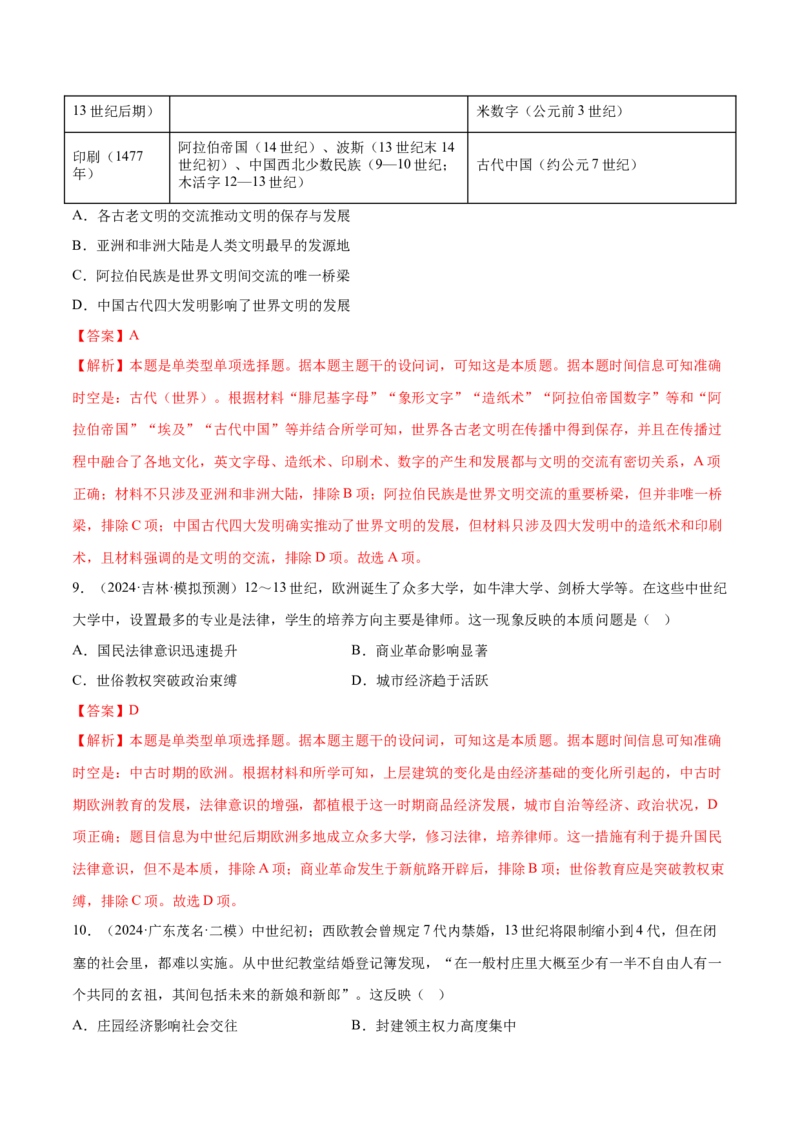 | 13世纪后期) |  | 米数字(公元前3世纪) |
|---|---|---|
| 印刷(1477年) | 阿拉伯帝国(14世纪)、波斯(13世纪末14世纪初)、中国西北少数民族(9—10世纪;木活字12—13世纪) | 古代中国(约公元7世纪) |

A.各古老文明的交流推动文明的保存与发展

B.亚洲和非洲大陆是人类文明最早的发源地

C.阿拉伯民族是世界文明间交流的唯一桥梁

D.中国古代四大发明影响了世界文明的发展

【答案】A

【解析】本题是单类型单项选择题。据本题主题干的设问词,可知这是本质题。据本题时间信息可知准确时空是:古代(世界)。根据材料“腓尼基字母”“象形文字”“造纸术”“阿拉伯帝国数字”等和“阿拉伯帝国”“埃及”“古代中国”等并结合所学可知,世界各古老文明在传播中得到保存,并且在传播过程中融合了各地文化,英文字母、造纸术、印刷术、数字的产生和发展都与文明的交流有密切关系,A项正确;材料不只涉及亚洲和非洲大陆,排除B项;阿拉伯民族是世界文明交流的重要桥梁,但并非唯一桥梁,排除C项;中国古代四大发明确实推动了世界文明的发展,但材料只涉及四大发明中的造纸术和印刷术,且材料强调的是文明的交流,排除D项。故选A项。

9.(2024·吉林·模拟预测)12～13世纪,欧洲诞生了众多大学,如牛津大学、剑桥大学等。在这些中世纪大学中,设置最多的专业是法律,学生的培养方向主要是律师。这一现象反映的本质问题是( )

A.国民法律意识迅速提升 B.商业革命影响显著

C.世俗教权突破政治束缚 D.城市经济趋于活跃

【答案】D

【解析】本题是单类型单项选择题。据本题主题干的设问词,可知这是本质题。据本题时间信息可知准确时空是:中古时期的欧洲。根据材料和所学可知,上层建筑的变化是由经济基础的变化所引起的,中古时期欧洲教育的发展,法律意识的增强,都植根于这一时期商品经济发展,城市自治等经济、政治状况,D项正确;题目信息为中世纪后期欧洲多地成立众多大学,修习法律,培养律师。这一措施有利于提升国民法律意识,但不是本质,排除A项;商业革命发生于新航路开辟后,排除B项;世俗教育应是突破教权束缚,排除C项。故选D项。

10.(2024·广东茂名·二模)中世纪初;西欧教会曾规定7代内禁婚,13世纪将限制缩小到4代,但在闭塞的社会里,都难以实施。从中世纪教堂结婚登记簿发现,“在一般村庄里大概至少有一半不自由人有一个共同的玄祖,其间包括未来的新娘和新郎”。这反映( )

A.庄园经济影响社会交往 B.封建领主权力高度集中